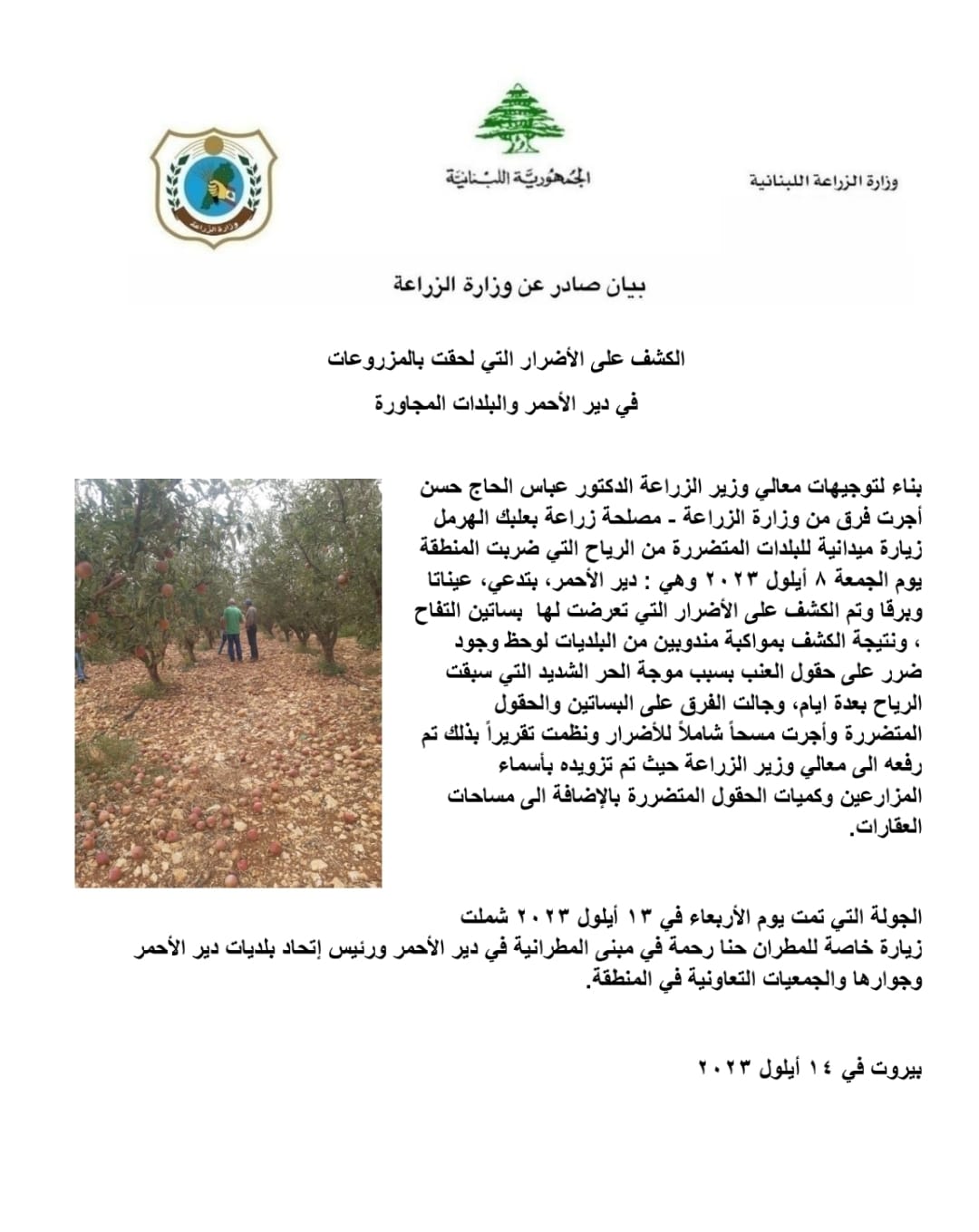 وزارة الزراعة اللبنانية

الجمهورية اللبنانية

وزارة الزراعة

بيان صادر عن وزارة الزراعة

الكشف على الأضرار التي لحقت بالمزروعات

في دير الأحمر والبلدات المجاورة

بناء لتوجيهات معالي وزير الزراعة الدكتور عباس الحاج حسن أجرت فرق من وزارة الزراعة - مصلحة زراعة بعلبك الهرمل زيارة ميدانية للبلدات المتضررة من الرياح التي ضربت المنطقة يوم الجمعة ٨ أيلول ٢٠٢٣ وهي : دير الأحمر، بتدعي، عيناتا وبرقا وتم الكشف على الأضرار التي تعرضت لها بساتين التفاح ، ونتيجة الكشف بمواكبة مندوبين من البلديات لوحظ وجود ضرر على حقول العنب بسبب موجة الحر الشديد التي سبقت الرياح بعدة ايام، وجالت الفرق على البساتين والحقول المتضررة وأجرت مسحاً شاملاً للأضرار ونظمت تقريراً بذلك تم رفعه الى معالي وزير الزراعة حيث تم تزويده بأسماء المزارعين وكميات الحقول المتضررة بالإضافة الى مساحات العقارات.

الجولة التي تمت يوم الأربعاء في ١٣ أيلول ٢٠٢٣ شملت زيارة خاصة للمطران حنا رحمة في مبنى المطرانية في دير الأحمر ورئيس إتحاد بلديات دير الأحمر وجوارها والجمعيات التعاونية في المنطقة.

بيروت في ١٤ أيلول ٢٠٢٣